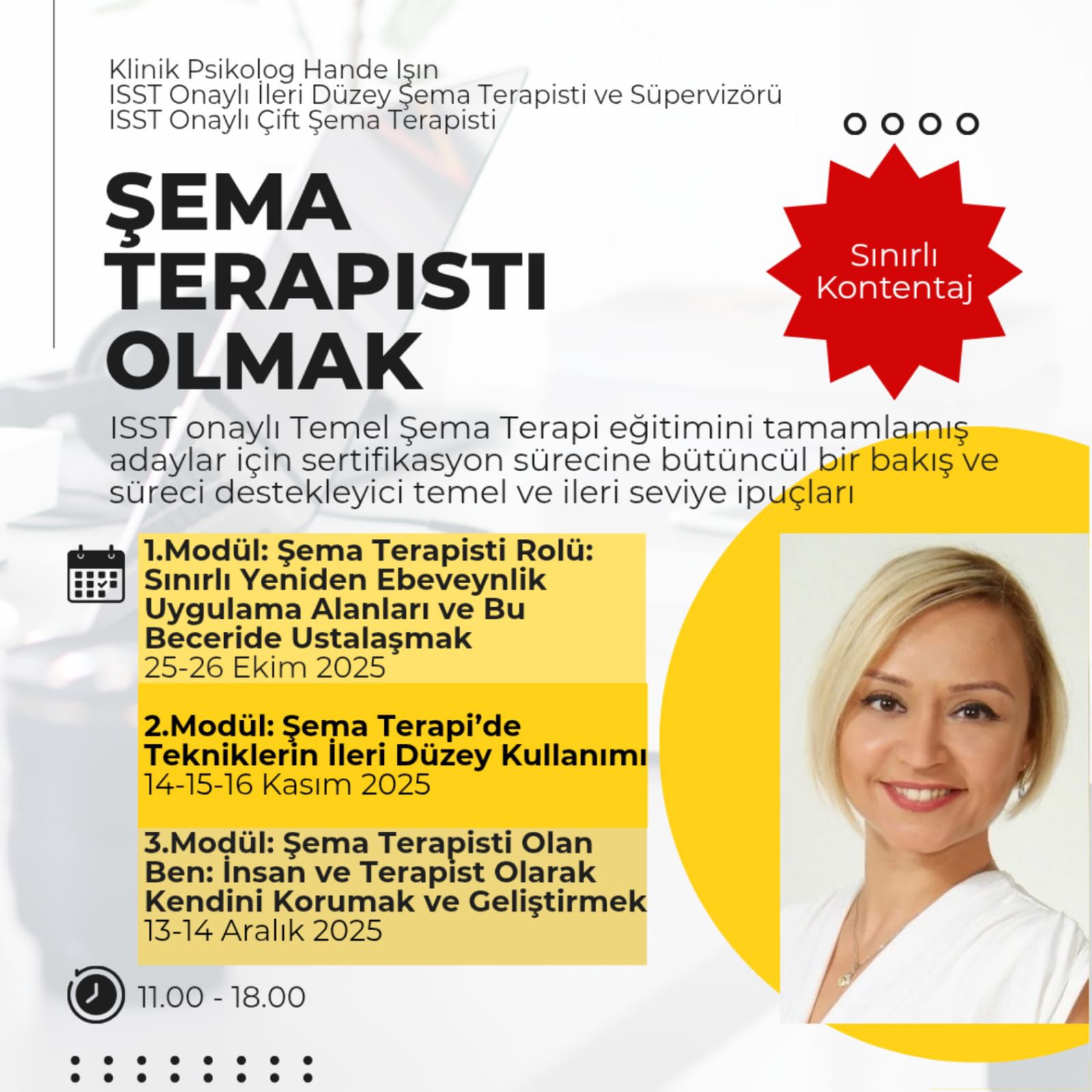 Klinik Psikolog Hande Işın
ISST Onaylı İleri Düzey Şema Terapisti ve Süpervizörü
ISST Onaylı Çift Şema Terapisti

ŞEMA TERAPISTI OLMAK

Sınırlı Kontentaj

ISST onaylı Temel Şema Terapi eğitimini tamamlamış adaylar için sertifikasyon sürecine bütüncül bir bakış ve süreci destekleyici temel ve ileri seviye ipuçları

1.Modül: Şema Terapisti Rolü: Sınırlı Yeniden Ebeveynlik Uygulama Alanları ve Bu Beceride Ustalaşmak
25-26 Ekim 2025

2.Modül: Şema Terapi'de Tekniklerin İleri Düzey Kullanımı
14-15-16 Kasım 2025

3.Modül: Şema Terapisti Olan Ben: İnsan ve Terapist Olarak Kendini Korumak ve Geliştirmek
13-14 Aralık 2025

11.00 - 18.00